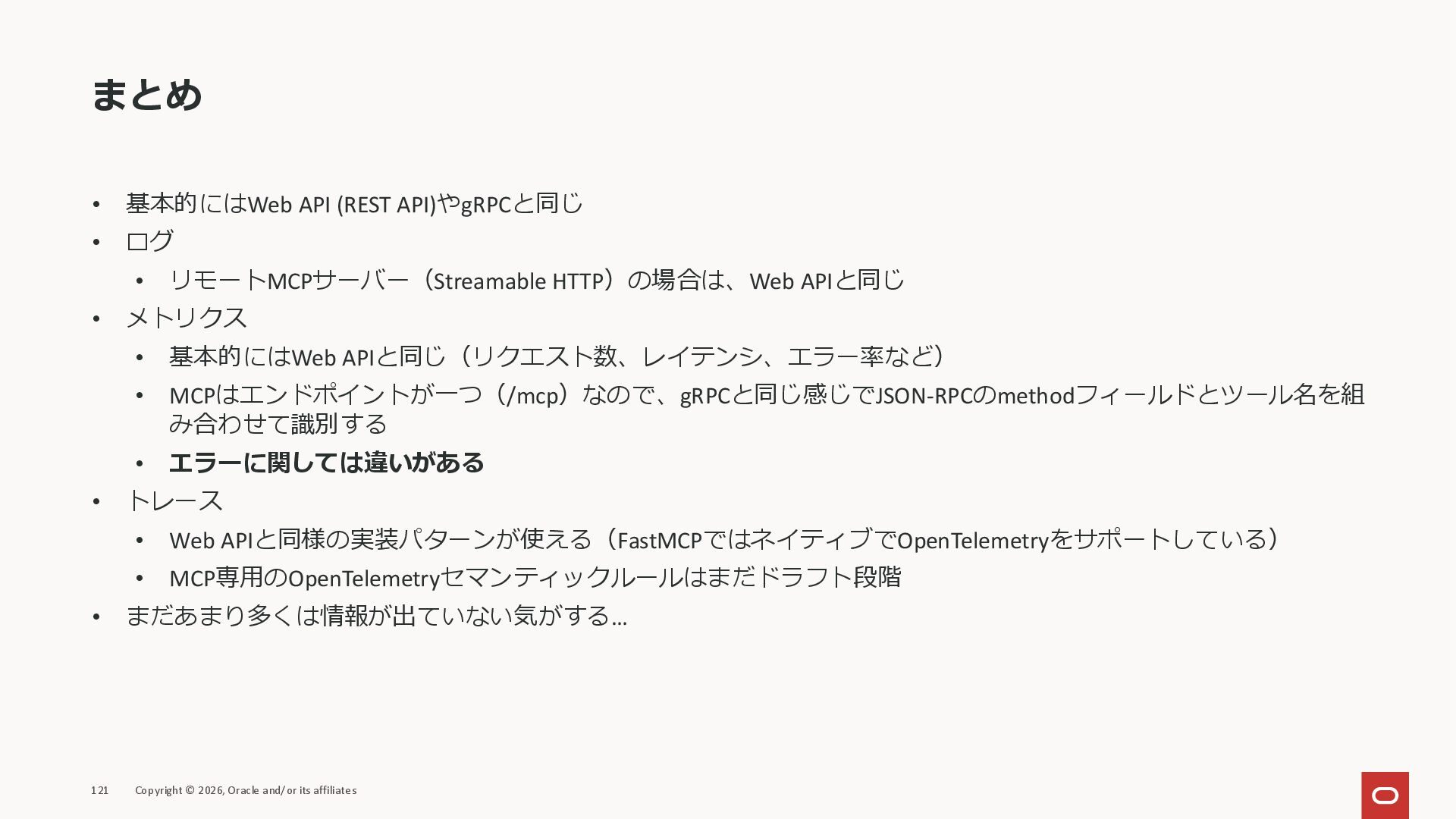 まとめ

• 基本的にはWeb API (REST API)やgRPCと同じ
• ログ
• リモートMCPサーバー（Streamable HTTP）の場合は、Web APIと同じ
• メトリクス
• 基本的にはWeb APIと同じ（リクエスト数、レイテンシ、エラー率など）
• MCPはエンドポイントが一つ（/mcp）なので、gRPCと同じ感じでJSON-RPCのmethodフィールドとツール名を組み合わせて識別する
• エラーに関しては違いがある
• トレース
• Web APIと同様の実装パターンが使える（FastMCPではネイティブでOpenTelemetryをサポートしている）
• MCP専用のOpenTelemetryセマンティックルールはまだドラフト段階
• まだあまり多くは情報が出ていない気がする…

121 Copyright © 2026, Oracle and/or its affiliates